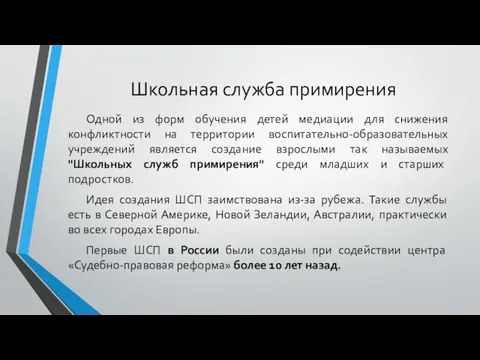 Школьная служба примирения

Одной из форм обучения детей медиации для снижения конфликтности на территории воспитательно-образовательных учреждений является создание взрослыми так называемых "Школьных служб примирения" среди младших и старших подростков.

Идея создания ШСП заимствована из-за рубежа. Такие службы есть в Северной Америке, Новой Зеландии, Австралии, практически во всех городах Европы.

Первые ШСП в России были созданы при содействии центра «Судебно-правовая реформа» более 10 лет назад.